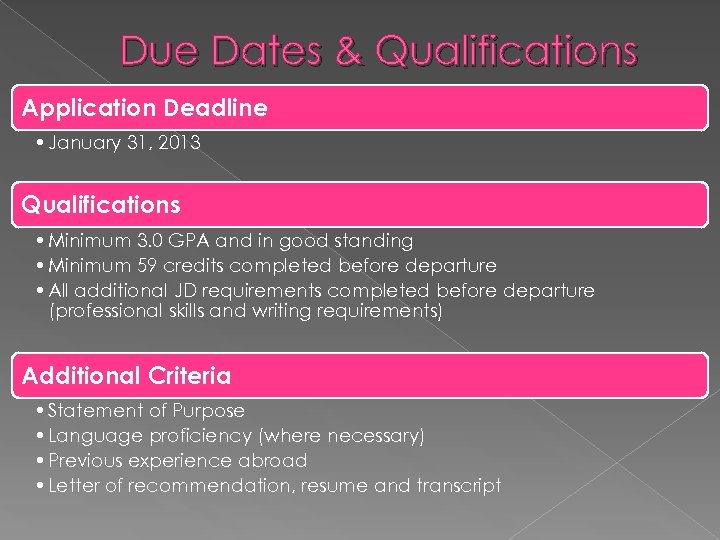 Due Dates & Qualifications

Application Deadline

• January 31, 2013

Qualifications

• Minimum 3.0 GPA and in good standing
• Minimum 59 credits completed before departure
• All additional JD requirements completed before departure (professional skills and writing requirements)

Additional Criteria

• Statement of Purpose
• Language proficiency (where necessary)
• Previous experience abroad
• Letter of recommendation, resume and transcript